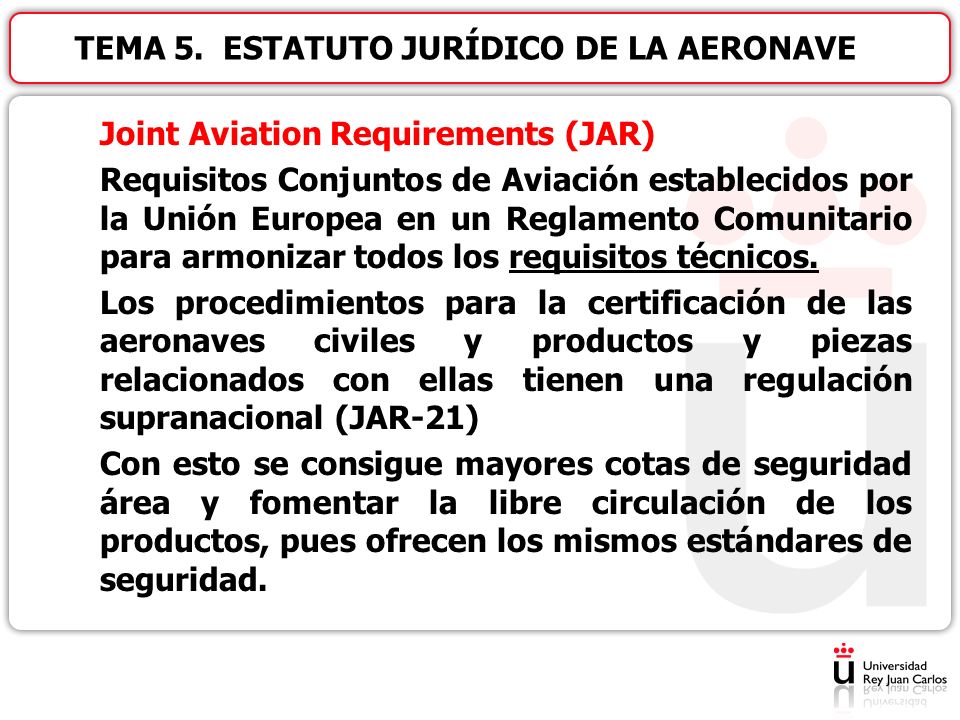 TEMA 5. ESTATUTO JURÍDICO DE LA AERONAVE

Joint Aviation Requirements (JAR)

Requisitos Conjuntos de Aviación establecidos por la Unión Europea en un Reglamento Comunitario para armonizar todos los requisitos técnicos.

Los procedimientos para la certificación de las aeronaves civiles y productos y piezas relacionados con ellas tienen una regulación supranacional (JAR-21)

Con esto se consigue mayores cotas de seguridad área y fomentar la libre circulación de los productos, pues ofrecen los mismos estándares de seguridad.

Universidad
Rey Juan Carlos